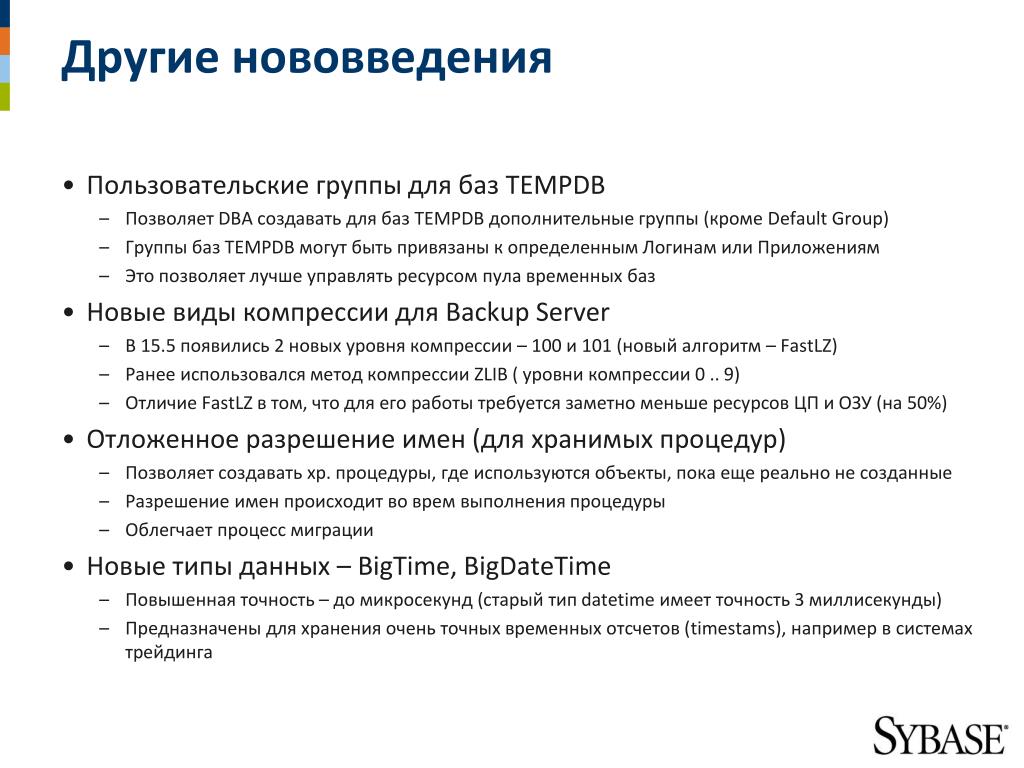 Другие нововведения

• Пользовательские группы для баз TEMPDB
– Позволяет DBA создавать для баз TEMPDB дополнительные группы (кроме Default Group)
– Группы баз TEMPDB могут быть привязаны к определенным Логинам или Приложениям
– Это позволяет лучше управлять ресурсом пула временных баз

• Новые виды компрессии для Backup Server
– В 15.5 появились 2 новых уровня компрессии – 100 и 101 (новый алгоритм – FastLZ)
– Ранее использовался метод компрессии ZLIB ( уровни компрессии 0 .. 9)
– Отличие FastLZ в том, что для его работы требуется заметно меньше ресурсов ЦП и ОЗУ (на 50%)

• Отложенное разрешение имен (для хранимых процедур)
– Позволяет создавать хр. процедуры, где используются объекты, пока еще реально не созданные
– Разрешение имен происходит во врем выполнения процедуры
– Облегчает процесс миграции

• Новые типы данных – BigTime, BigDateTime
– Повышенная точность – до микросекунд (старый тип datetime имеет точность 3 миллисекунды)
– Предназначены для хранения очень точных временных отсчетов (timestams), например в системах трейдинга

SYBASE